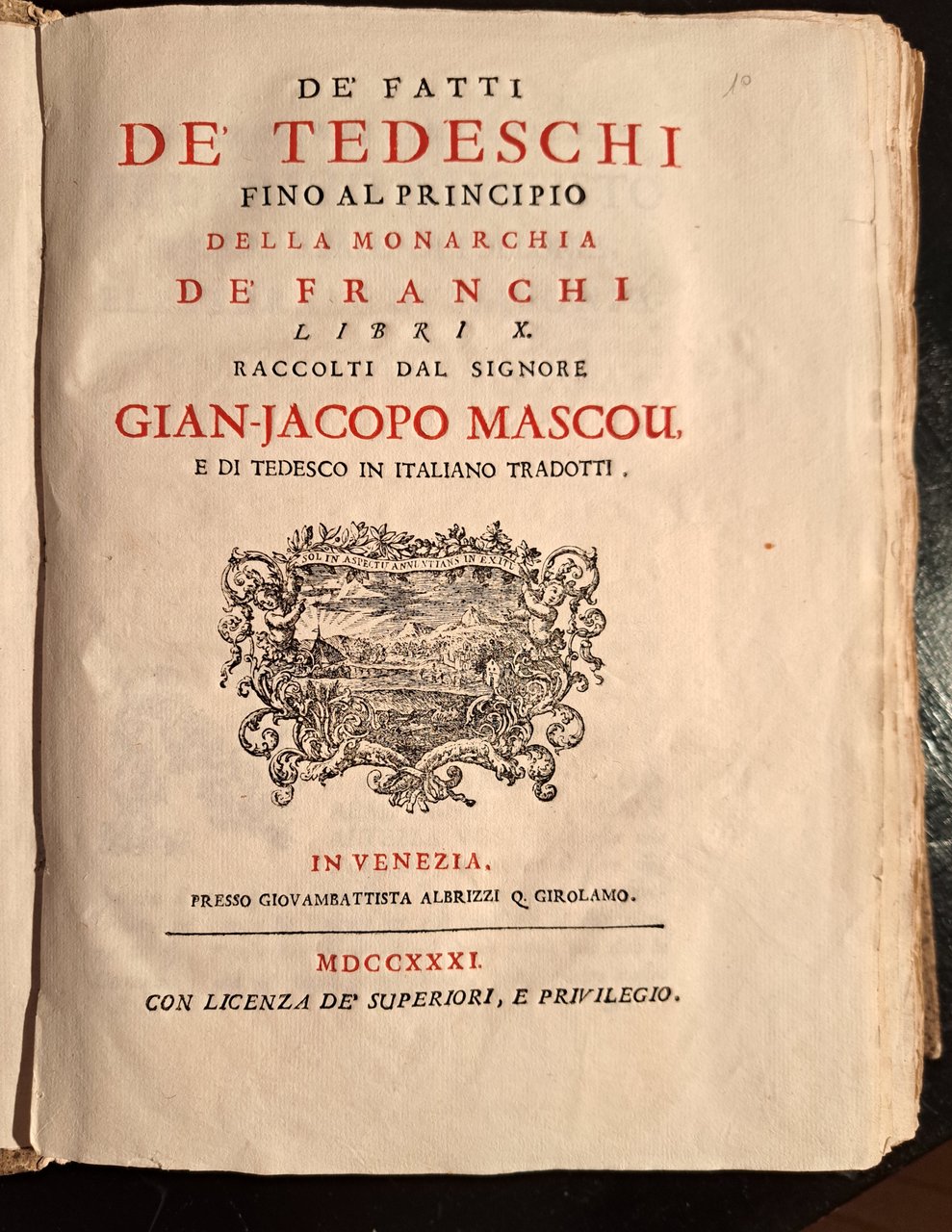 10

DE' FATTI
DE' TEDESCHI
FINO AL PRINCIPIO
DELLA MONARCHIA
DE' FRANCHI
LIBRI X.
RACCOLTI DAL SIGNORE
GIAN-JACOPO MASCOU,
E DI TEDESCO IN ITALIANO TRADOTTI.

SOL IN ASPECTU ANNUNTIANS IN EXITU

IN VENEZIA,
PRESSO GIOVAMBATTISTA ALBRIZZI Q. GIROLAMO.

MDCCXXXI.
CON LICENZA DE' SUPERIORI, E PRIVILEGIO.